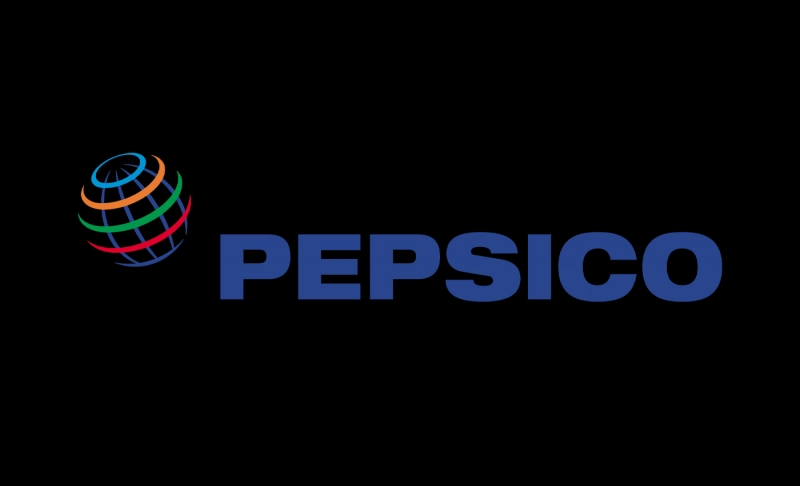 PEPSICO